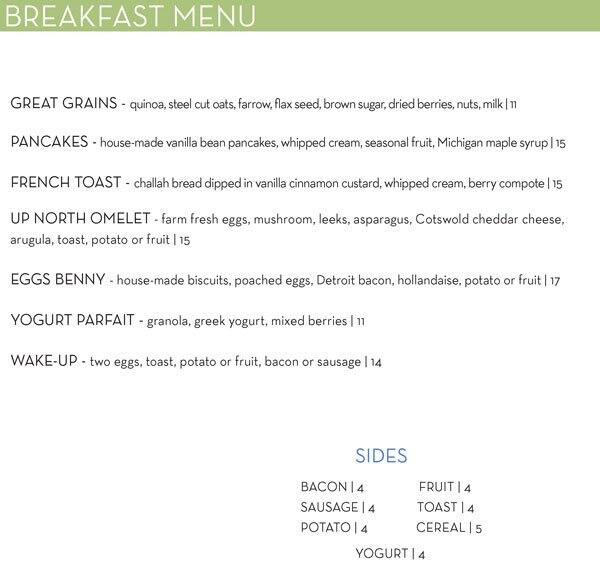 BREAKFAST MENU

GREAT GRAINS - quinoa, steel cut oats, farrow, flax seed, brown sugar, dried berries, nuts, milk | 11

PANCAKES - house-made vanilla bean pancakes, whipped cream, seasonal fruit, Michigan maple syrup | 15

FRENCH TOAST - challah bread dipped in vanilla cinnamon custard, whipped cream, berry compote | 15

UP NORTH OMELET - farm fresh eggs, mushroom, leeks, asparagus, Cotswold cheddar cheese, arugula, toast, potato or fruit | 15

EGGS BENNY - house-made biscuits, poached eggs, Detroit bacon, hollandaise, potato or fruit | 17

YOGURT PARFAIT - granola, greek yogurt, mixed berries | 11

WAKE-UP - two eggs, toast, potato or fruit, bacon or sausage | 14

SIDES

BACON | 4
SAUSAGE | 4
POTATO | 4

FRUIT | 4
TOAST | 4
CEREAL | 5

YOGURT | 4